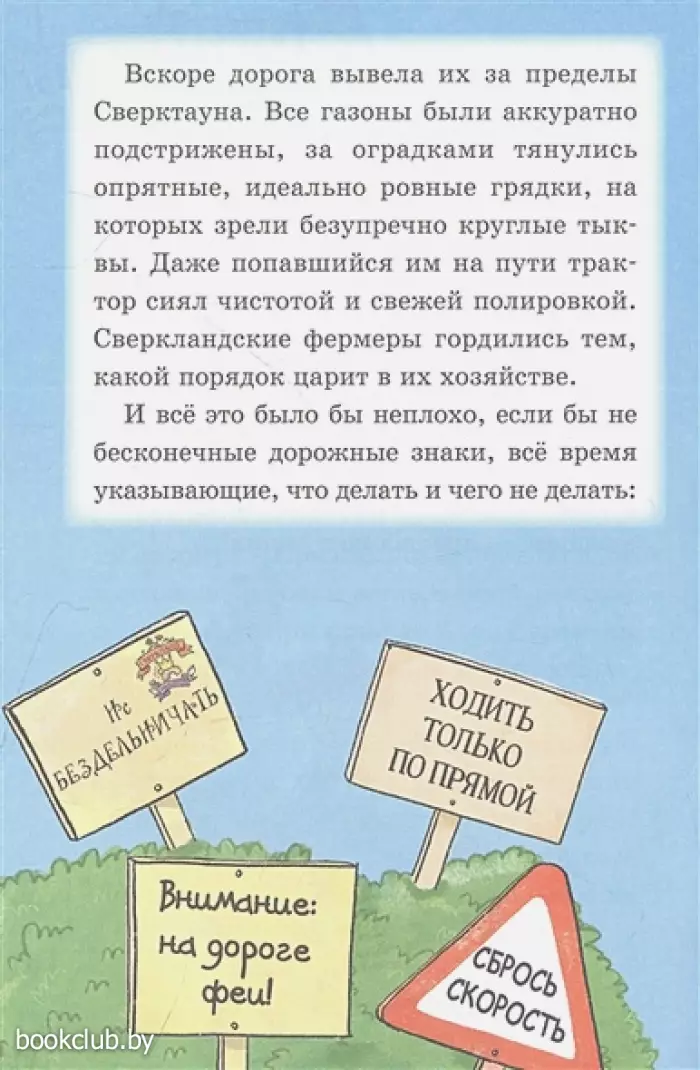 Вскоре дорога вывела их за пределы Сверктауна. Все газоны были аккуратно подстрижены, за оградками тянулись опрятные, идеально ровные грядки, на которых зрели безупречно круглые тыквы. Даже попавшийся им на пути трактор сиял чистотой и свежей полировкой. Сверкландские фермеры гордились тем, какой порядок царит в их хозяйстве.

И всё это было бы неплохо, если бы не бесконечные дорожные знаки, всё время указывающие, что делать и чего не делать:

Не
БЕЗДЕЛЬНИЧАТЬ

ХОДИТЬ
ТОЛЬКО
ПО ПРЯМОЙ

Внимание:
на дороге
феи!

СБРОСЬ
СКОРОСТЬ

bookclub.by